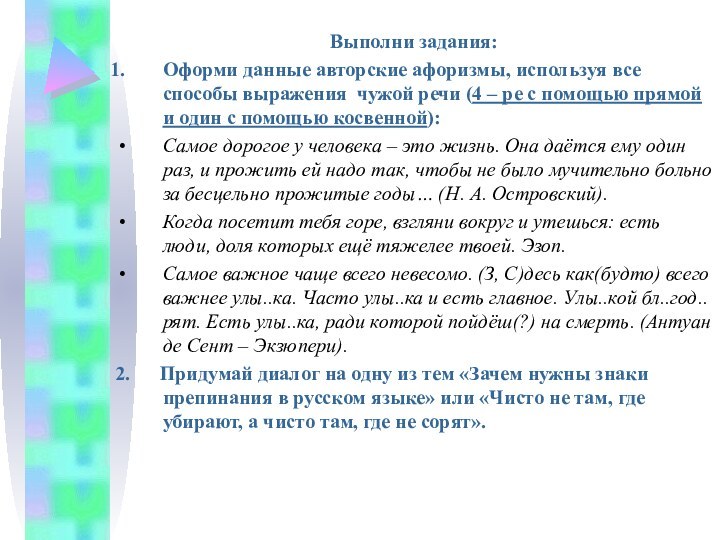 Выполни задания:

1. Оформи данные авторские афоризмы, используя все способы выражения чужой речи (4 – ре с помощью прямой и один с помощью косвенной):

• Самое дорогое у человека – это жизнь. Она даётся ему один раз, и прожить ей надо так, чтобы не было мучительно больно за бесцельно прожитые годы… (Н. А. Островский).

• Когда посетит тебя горе, взгляни вокруг и утешься: есть люди, доля которых ещё тяжелее твоей. Эзоп.

• Самое важное чаще всего невесомо. (З, С)десь как(будто) всего важнее улы..ка. Часто улы..ка и есть главное. Улы..кой бл..год.. рят. Есть улы..ка, ради которой пойдёш(?) на смерть. (Антуан де Сент – Экзюпери).

2. Придумай диалог на одну из тем «Зачем нужны знаки препинания в русском языке» или «Чисто не там, где убирают, а чисто там, где не сорят».